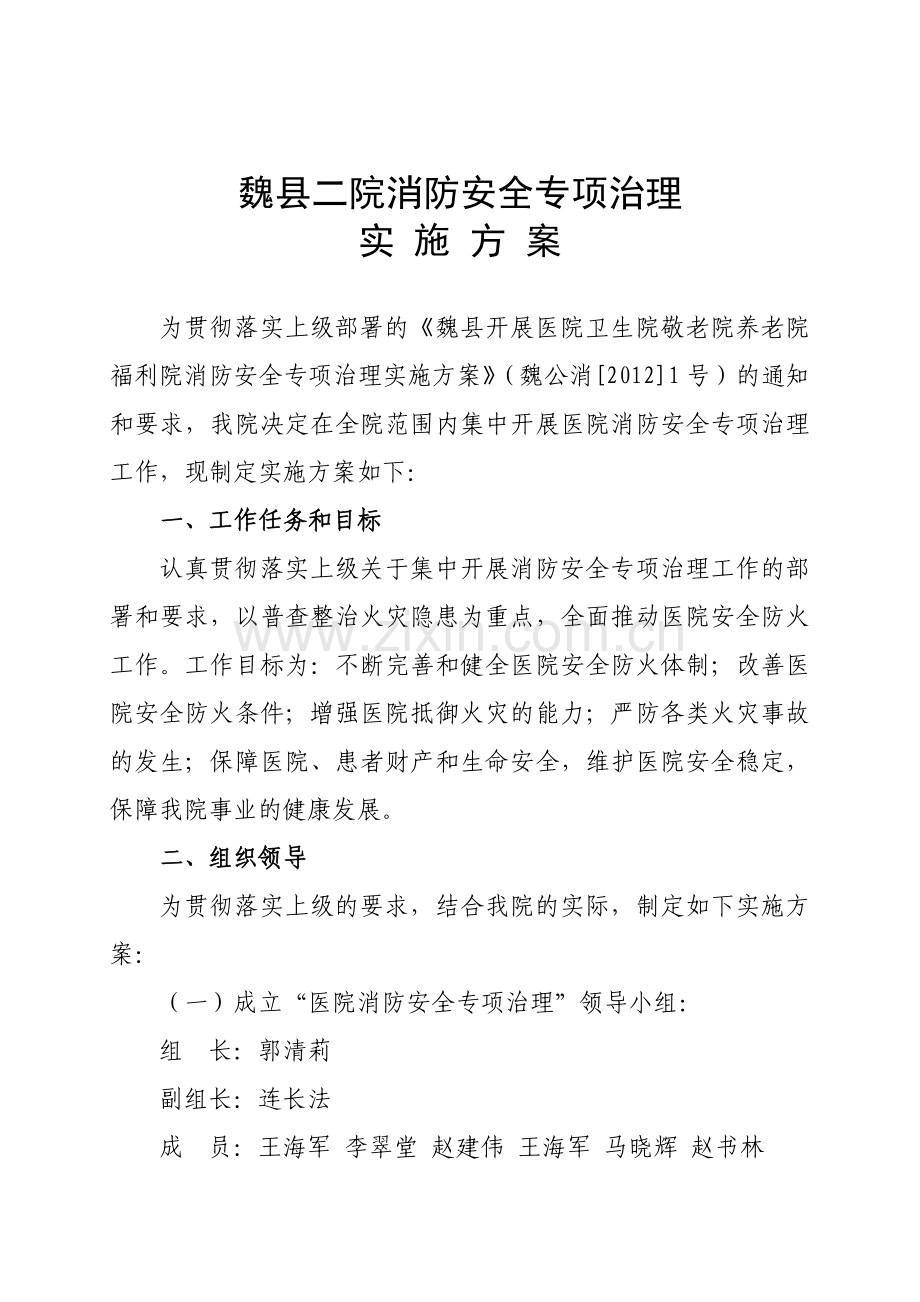 魏县二院消防安全专项治理
实 施 方 案

为贯彻落实上级部署的《魏县开展医院卫生院敬老院养老院福利院消防安全专项治理实施方案》（魏公消[2012]1号）的通知和要求，我院决定在全院范围内集中开展医院消防安全专项治理工作，现制定实施方案如下:

一、工作任务和目标

认真贯彻落实上级关于集中开展消防安全专项治理工作的部署和要求，以普查整治火灾隐患为重点，全面推动医院安全防火工作。工作目标为：不断完善和健全医院安全防火体制；改善医院安全防火条件；增强医院抵御火灾的能力；严防各类火灾事故的发生；保障医院、患者财产和生命安全，维护医院安全稳定，保障我院事业的健康发展。

二、组织领导

为贯彻落实上级的要求，结合我院的实际，制定如下实施方案:

（一）成立“医院消防安全专项治理”领导小组:

组 长：郭清莉

副组长：连长法

成 员：王海军 李翠堂 赵建伟 王海军 马晓辉 赵书林

www.zixin.com.cn